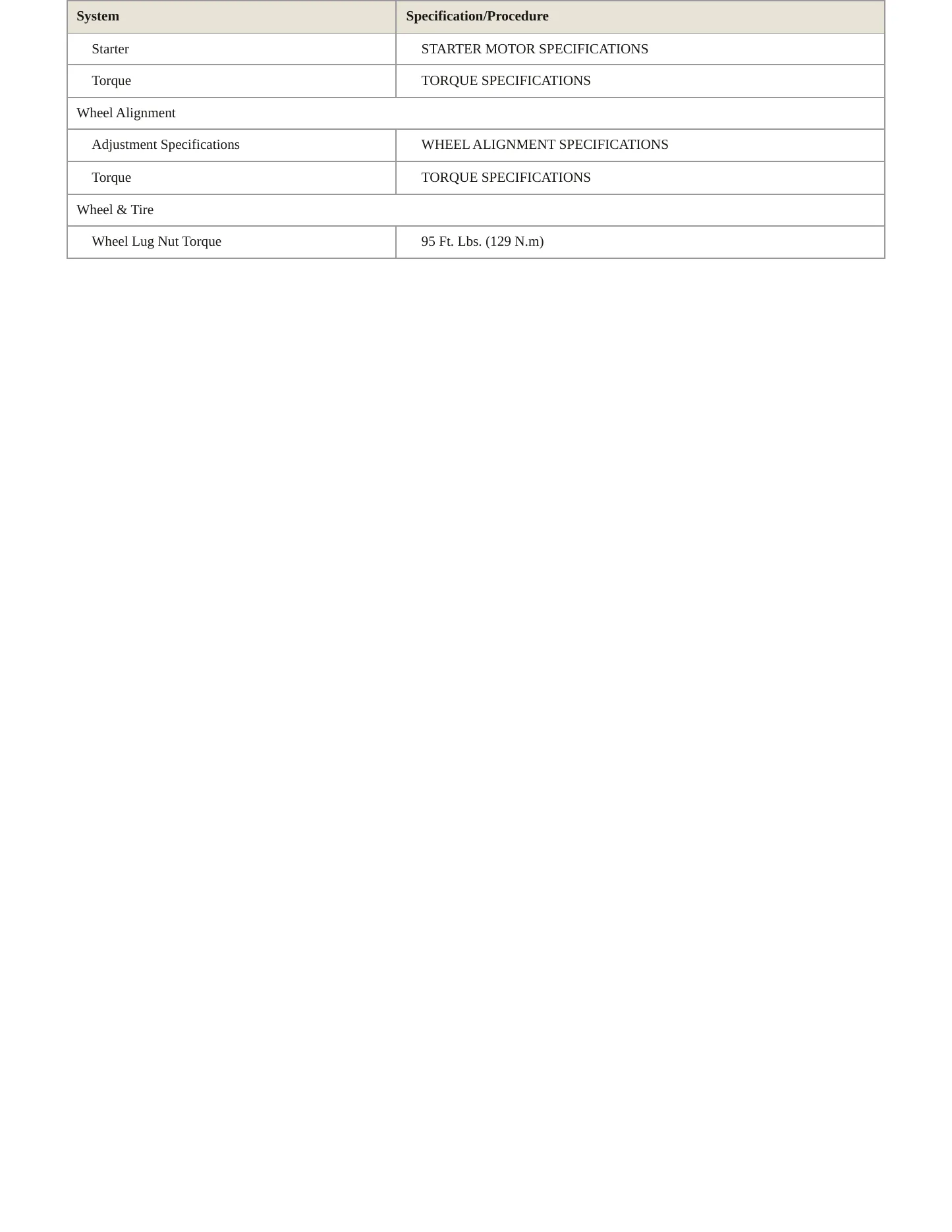 | System | Specification/Procedure |
|---|---|
| Starter | STARTER MOTOR SPECIFICATIONS |
| Torque | TORQUE SPECIFICATIONS |
| Wheel Alignment | |
| Adjustment Specifications | WHEEL ALIGNMENT SPECIFICATIONS |
| Torque | TORQUE SPECIFICATIONS |
| Wheel & Tire | |
| Wheel Lug Nut Torque | 95 Ft. Lbs. (129 N.m) |